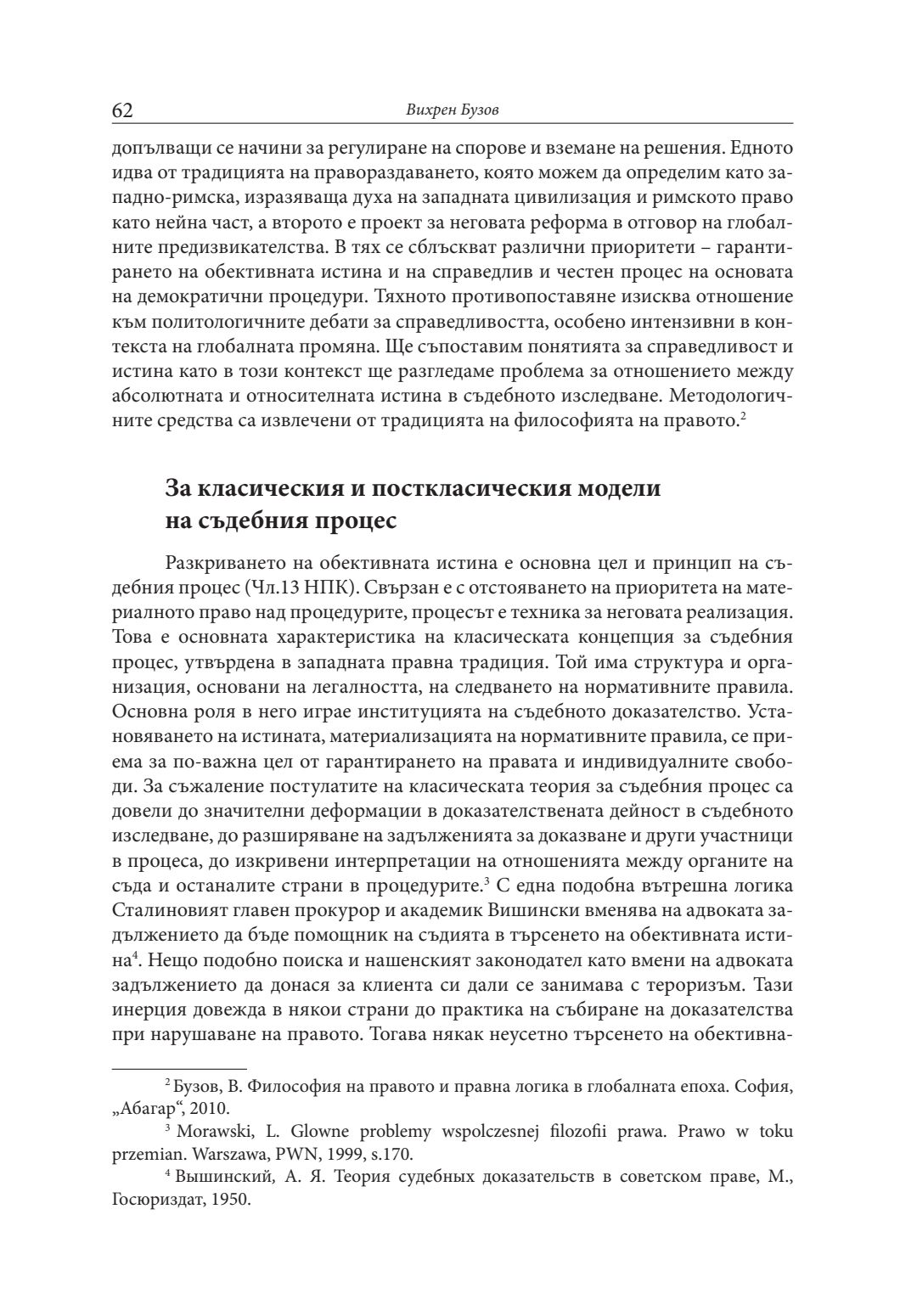 62 Вихрен Бузов

допълващи се начини за регулиране на спорове и вземане на решения. Едното идва от традицията на правораздаването, която можем да определим като западно-римска, изразяваща духа на западната цивилизация и римското право като нейна част, а второто е проект за неговата реформа в отговор на глобалните предизвикателства. В тях се сблъскват различни приоритети – гарантирането на обективната истина и на справедлив и честен процес на основата на демократични процедури. Тяхното противопоставяне изисква отношение към политологичните дебати за справедливостта, особено интензивни в контекста на глобалната промяна. Ще съпоставим понятията за справедливост и истина като в този контекст ще разгледаме проблема за отношението между абсолютната и относителната истина в съдебното изследване. Методологичните средства са извлечени от традицията на философията на правото.$^2$

За класическия и посткласическия модели на съдебния процес

Разкриването на обективната истина е основна цел и принцип на съдебния процес (Чл.13 НПК). Свързан е с отстояването на приоритета на материалното право над процедурите, процесът е техника за неговата реализация. Това е основната характеристика на класическата концепция за съдебния процес, утвърдена в западната правна традиция. Той има структура и организация, основани на легалността, на следването на нормативните правила. Основна роля в него играе институцията на съдебното доказателство. Установяването на истината, материализацията на нормативните правила, се приема за по-важна цел от гарантирането на правата и индивидуалните свободи. За съжаление постулатите на класическата теория за съдебния процес са довели до значителни деформации в доказателствената дейност в съдебното изследване, до разширяване на задълженията за доказване и други участници в процеса, до изкривени интерпретации на отношенията между органите на съда и останалите страни в процедурите.$^3$ С една подобна вътрешна логика Сталиновият главен прокурор и академик Вишински вменява на адвоката задължението да бъде помощник на съдията в търсенето на обективната истина$^4$. Нещо подобно поиска и нашенският законодател като вмени на адвоката задължението да донася за клиента си дали се занимава с тероризъм. Тази инерция довежда в някои страни до практика на събиране на доказателства при нарушаване на правото. Тогава някак неусетно търсенето на обективна-

$^2$ Бузов, В. Философия на правото и правна логика в глобалната епоха. София, „Абагар“, 2010.
$^3$ Morawski, L. Glowne problemy wspolczesnej filozofii prawa. Prawo w toku przemian. Warszawa, PWN, 1999, s.170.
$^4$ Вышинский, А. Я. Теория судебных доказательств в советском праве, М., Госюриздат, 1950.